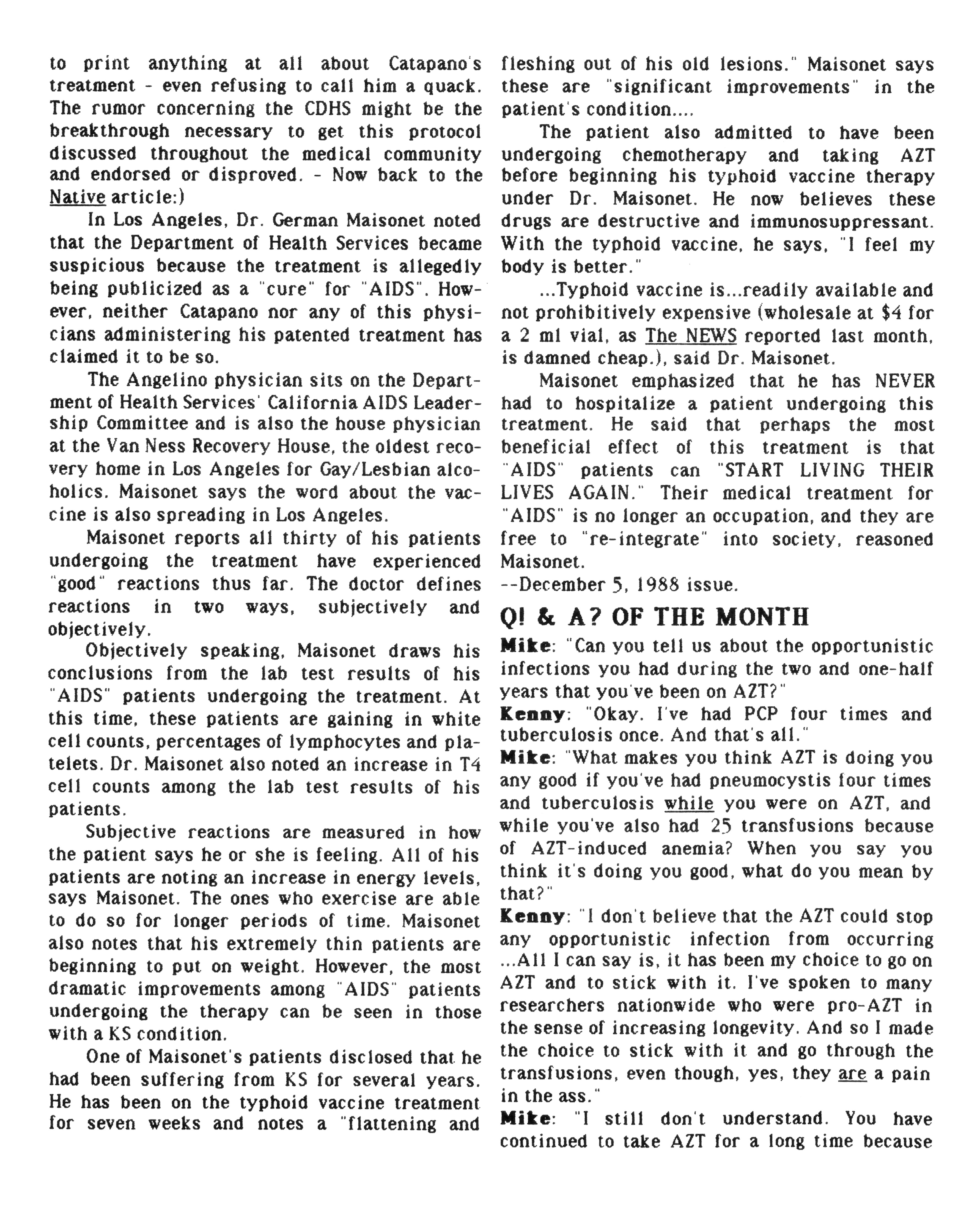 to print anything at all about Catapano's treatment - even refusing to call him a quack. The rumor concerning the CDHS might be the breakthrough necessary to get this protocol discussed throughout the medical community and endorsed or disproved. - Now back to the Native article:)

In Los Angeles, Dr. German Maisonet noted that the Department of Health Services became suspicious because the treatment is allegedly being publicized as a "cure" for "AIDS". However, neither Catapano nor any of this physicians administering his patented treatment has claimed it to be so.

The Angelino physician sits on the Department of Health Services' California AIDS Leadership Committee and is also the house physician at the Van Ness Recovery House, the oldest recovery home in Los Angeles for Gay/Lesbian alcoholics. Maisonet says the word about the vaccine is also spreading in Los Angeles.

Maisonet reports all thirty of his patients undergoing the treatment have experienced "good" reactions thus far. The doctor defines reactions in two ways, subjectively and objectively.

Objectively speaking, Maisonet draws his conclusions from the lab test results of his "AIDS" patients undergoing the treatment. At this time, these patients are gaining in white cell counts, percentages of lymphocytes and platelets. Dr. Maisonet also noted an increase in T4 cell counts among the lab test results of his patients.

Subjective reactions are measured in how the patient says he or she is feeling. All of his patients are noting an increase in energy levels, says Maisonet. The ones who exercise are able to do so for longer periods of time. Maisonet also notes that his extremely thin patients are beginning to put on weight. However, the most dramatic improvements among "AIDS" patients undergoing the therapy can be seen in those with a KS condition.

One of Maisonet's patients disclosed that he had been suffering from KS for several years. He has been on the typhoid vaccine treatment for seven weeks and notes a "flattening and fleshing out of his old lesions." Maisonet says these are "significant improvements" in the patient's condition....

The patient also admitted to have been undergoing chemotherapy and taking AZT before beginning his typhoid vaccine therapy under Dr. Maisonet. He now believes these drugs are destructive and immunosuppressant. With the typhoid vaccine, he says, "I feel my body is better."

...Typhoid vaccine is...readily available and not prohibitively expensive (wholesale at $4 for a 2 ml vial, as The NEWS reported last month, is damned cheap.), said Dr. Maisonet.

Maisonet emphasized that he has NEVER had to hospitalize a patient undergoing this treatment. He said that perhaps the most beneficial effect of this treatment is that "AIDS" patients can "START LIVING THEIR LIVES AGAIN." Their medical treatment for "AIDS" is no longer an occupation, and they are free to "re-integrate" into society, reasoned Maisonet.
--December 5, 1988 issue.

Q! & A? OF THE MONTH

Mike: "Can you tell us about the opportunistic infections you had during the two and one-half years that you've been on AZT?"
Kenny: "Okay. I've had PCP four times and tuberculosis once. And that's all."
Mike: "What makes you think AZT is doing you any good if you've had pneumocystis four times and tuberculosis while you were on AZT, and while you've also had 25 transfusions because of AZT-induced anemia? When you say you think it's doing you good, what do you mean by that?"
Kenny: "I don't believe that the AZT could stop any opportunistic infection from occurring ...All I can say is, it has been my choice to go on AZT and to stick with it. I've spoken to many researchers nationwide who were pro-AZT in the sense of increasing longevity. And so I made the choice to stick with it and go through the transfusions, even though, yes, they are a pain in the ass."
Mike: "I still don't understand. You have continued to take AZT for a long time because